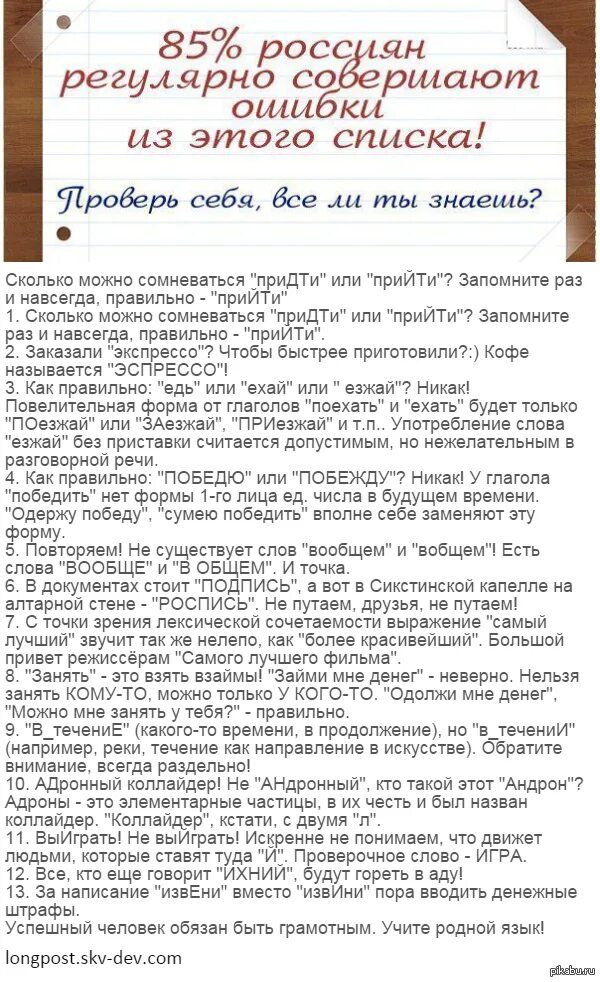 85% россиян регулярно совершают ошибки из этого списка!

Проверь себя, все ли ты знаешь?

Сколько можно сомневаться "приДТи" или "приЙТи"? Запомните раз и навсегда, правильно - "приЙТи"
1. Сколько можно сомневаться "приДТи" или "приЙТи"? Запомните раз и навсегда, правильно - "приЙТи".
2. Заказали "экспрессо"? Чтобы быстрее приготовили?:) Кофе называется "ЭСПРЕССО"!
3. Как правильно: "едь" или "ехай" или " езжай"? Никак! Повелительная форма от глаголов "поехать" и "ехать" будет только "ПОезжай" или "ЗАезжай", "ПРИезжай" и т.п.. Употребление слова "езжай" без приставки считается допустимым, но нежелательным в разговорной речи.
4. Как правильно: "ПОБЕДЮ" или "ПОБЕЖДУ"? Никак! У глагола "победить" нет формы 1-го лица ед. числа в будущем времени. "Одержу победу", "сумею победить" вполне себе заменяют эту форму.
5. Повторяем! Не существует слов "вообщем" и "вобщем"! Есть слова "ВООБЩЕ" и "В ОБЩЕМ". И точка.
6. В документах стоит "ПОДПИСЬ", а вот в Сикстинской капелле на алтарной стене - "РОСПИСЬ". Не путаем, друзья, не путаем!
7. С точки зрения лексической сочетаемости выражение "самый лучший" звучит так же нелепо, как "более красивейший". Большой привет режиссёрам "Самого лучшего фильма".
8. "Занять" - это взять взаймы! "Займи мне денег" - неверно. Нельзя занять КОМУ-ТО, можно только У КОГО-ТО. "Одолжи мне денег", "Можно мне занять у тебя?" - правильно.
9. "В_течениЕ" (какого-то времени, в продолжение), но "в_течениИ" (например, реки, течение как направление в искусстве). Обратите внимание, всегда раздельно!
10. АДронный коллайдер! Не "АНдронный", кто такой этот "Андрон"? Адроны - это элементарные частицы, в их честь и был назван коллайдер. "Коллайдер", кстати, с двумя "л".
11. ВыИграть! Не выЙграть! Искренне не понимаем, что движет людьми, которые ставят туда "Й". Проверочное слово - ИГРА.
12. Все, кто еще говорит "ИХНИЙ", будут гореть в аду!
13. За написание "извЕни" вместо "извИни" пора вводить денежные штрафы.
Успешный человек обязан быть грамотным. Учите родной язык!

longpost.skv-dev.com

pikabu.ru